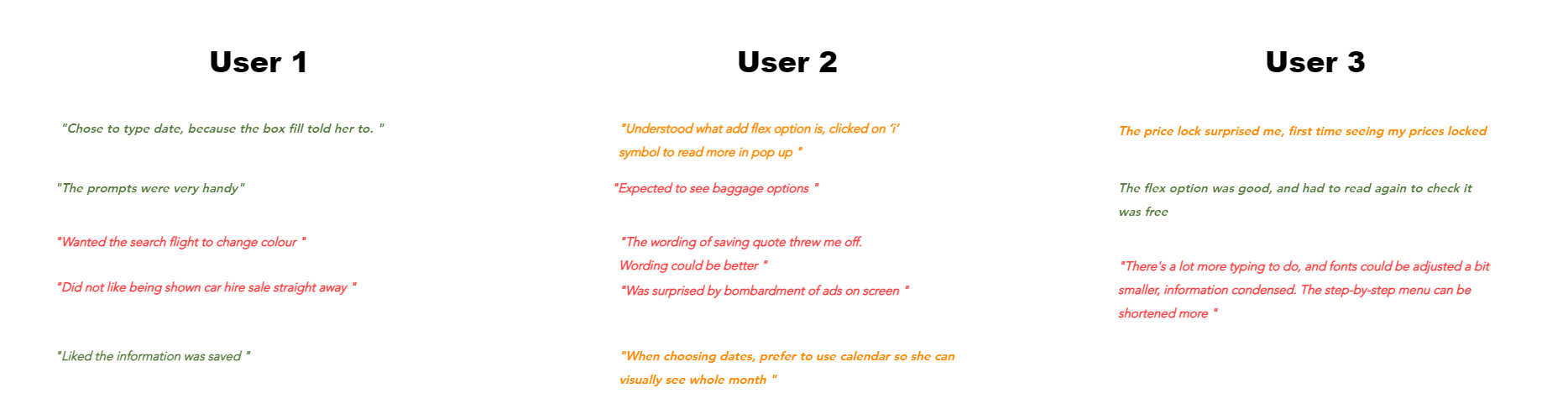 User 1

"Chose to type date, because the box fill told her to. "

"The prompts were very handy"

"Wanted the search flight to change colour "

"Did not like being shown car hire sale straight away "

"Liked the information was saved "

User 2

"Understood what add flex option is, clicked on 'i' symbol to read more in pop up "

"Expected to see baggage options "

"The wording of saving quote threw me off. Wording could be better "

"Was surprised by bombardment of ads on screen "

"When choosing dates, prefer to use calendar so she can visually see whole month "

User 3

The price lock surprised me, first time seeing my prices locked

The flex option was good, and had to read again to check it was free

"There's a lot more typing to do, and fonts could be adjusted a bit smaller, information condensed. The step-by-step menu can be shortened more "